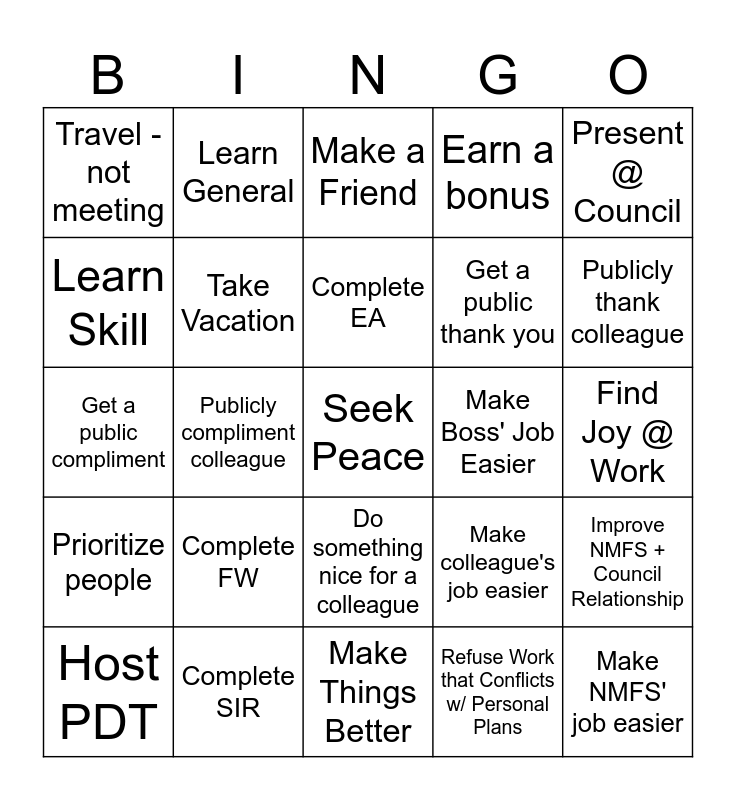 | B | I | N | G | O |
|---|---|---|---|---|
| Travel - not meeting | Learn General | Make a Friend | Earn a bonus | Present @ Council |
| Learn Skill | Take Vacation | Complete EA | Get a public thank you | Publicly thank colleague |
| Get a public compliment | Publicly compliment colleague | Seek Peace | Make Boss' Job Easier | Find Joy @ Work |
| Prioritize people | Complete FW | Do something nice for a colleague | Make colleague's job easier | Improve NMFS + Council Relationship |
| Host PDT | Complete SIR | Make Things Better | Refuse Work that Conflicts w/ Personal Plans | Make NMFS' job easier |